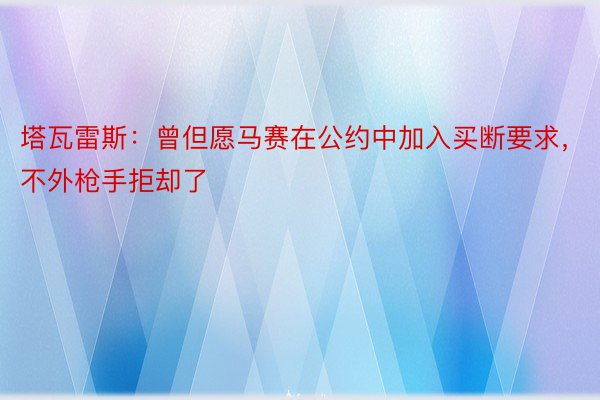 塔瓦雷斯：曾但愿马赛在公约中加入买断要求，不外枪手拒却了